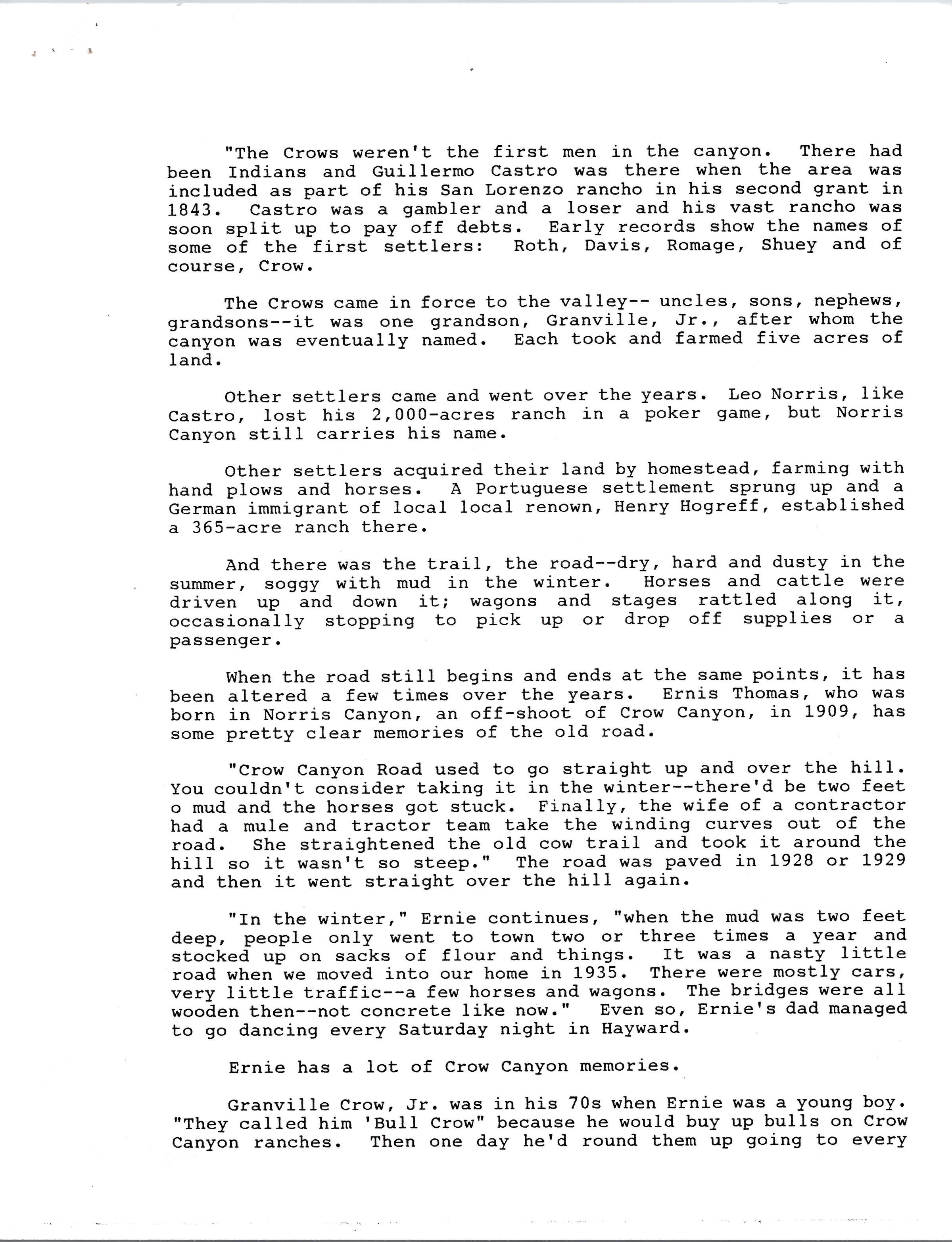 "The Crows weren't the first men in the canyon. There had been Indians and Guillermo Castro was there when the area was included as part of his San Lorenzo rancho in his second grant in 1843. Castro was a gambler and a loser and his vast rancho was soon split up to pay off debts. Early records show the names of some of the first settlers: Roth, Davis, Romage, Shuey and of course, Crow.

The Crows came in force to the valley-- uncles, sons, nephews, grandsons--it was one grandson, Granville, Jr., after whom the canyon was eventually named. Each took and farmed five acres of land.

Other settlers came and went over the years. Leo Norris, like Castro, lost his 2,000-acres ranch in a poker game, but Norris Canyon still carries his name.

Other settlers acquired their land by homestead, farming with hand plows and horses. A Portuguese settlement sprung up and a German immigrant of local local renown, Henry Hogreff, established a 365-acre ranch there.

And there was the trail, the road--dry, hard and dusty in the summer, soggy with mud in the winter. Horses and cattle were driven up and down it; wagons and stages rattled along it, occasionally stopping to pick up or drop off supplies or a passenger.

When the road still begins and ends at the same points, it has been altered a few times over the years. Ernis Thomas, who was born in Norris Canyon, an off-shoot of Crow Canyon, in 1909, has some pretty clear memories of the old road.

"Crow Canyon Road used to go straight up and over the hill. You couldn't consider taking it in the winter--there'd be two feet o mud and the horses got stuck. Finally, the wife of a contractor had a mule and tractor team take the winding curves out of the road. She straightened the old cow trail and took it around the hill so it wasn't so steep." The road was paved in 1928 or 1929 and then it went straight over the hill again.

"In the winter," Ernie continues, "when the mud was two feet deep, people only went to town two or three times a year and stocked up on sacks of flour and things. It was a nasty little road when we moved into our home in 1935. There were mostly cars, very little traffic--a few horses and wagons. The bridges were all wooden then--not concrete like now." Even so, Ernie's dad managed to go dancing every Saturday night in Hayward.

Ernie has a lot of Crow Canyon memories.

Granville Crow, Jr. was in his 70s when Ernie was a young boy. "They called him 'Bull Crow" because he would buy up bulls on Crow Canyon ranches. Then one day he'd round them up going to every